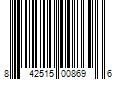 8 42515 00869 6